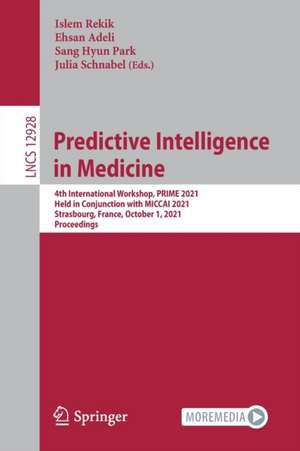 Islem Rekik
Ehsan Adeli
Sang Hyun Park
Julia Schnabel (Eds.)

LNCS 12928

Predictive Intelligence in Medicine

4th International Workshop, PRIME 2021
Held in Conjunction with MICCAI 2021
Strasbourg, France, October 1, 2021
Proceedings

Springer

MOREMEDIA